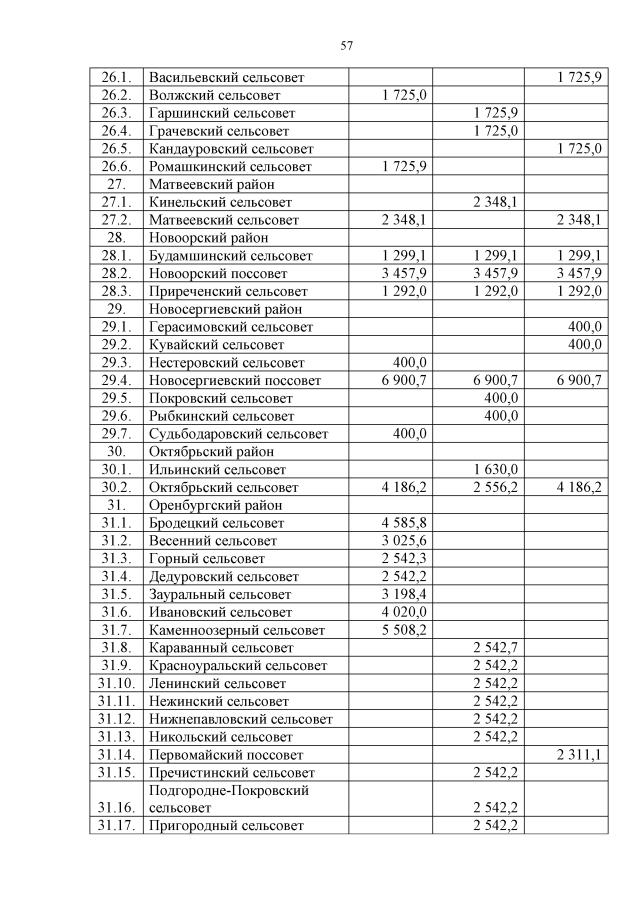 57

| | | | | |
|---|---|---|---|---|
| 26.1. | Васильевский сельсовет | | | 1 725,9 |
| 26.2. | Волжский сельсовет | 1 725,0 | | |
| 26.3. | Гаршинский сельсовет | | 1 725,9 | |
| 26.4. | Грачевский сельсовет | | 1 725,0 | |
| 26.5. | Кандауровский сельсовет | | | 1 725,0 |
| 26.6. | Ромашкинский сельсовет | 1 725,9 | | |
| 27. | Матвеевский район | | | |
| 27.1. | Кинельский сельсовет | | 2 348,1 | |
| 27.2. | Матвеевский сельсовет | 2 348,1 | | 2 348,1 |
| 28. | Новоорский район | | | |
| 28.1. | Будамшинский сельсовет | 1 299,1 | 1 299,1 | 1 299,1 |
| 28.2. | Новоорский поссовет | 3 457,9 | 3 457,9 | 3 457,9 |
| 28.3. | Приреченский сельсовет | 1 292,0 | 1 292,0 | 1 292,0 |
| 29. | Новосергиевский район | | | |
| 29.1. | Герасимовский сельсовет | | | 400,0 |
| 29.2. | Кувайский сельсовет | | | 400,0 |
| 29.3. | Нестеровский сельсовет | 400,0 | | |
| 29.4. | Новосергиевский поссовет | 6 900,7 | 6 900,7 | 6 900,7 |
| 29.5. | Покровский сельсовет | | 400,0 | |
| 29.6. | Рыбкинский сельсовет | | 400,0 | |
| 29.7. | Судьбодаровский сельсовет | 400,0 | | |
| 30. | Октябрьский район | | | |
| 30.1. | Ильинский сельсовет | | 1 630,0 | |
| 30.2. | Октябрьский сельсовет | 4 186,2 | 2 556,2 | 4 186,2 |
| 31. | Оренбургский район | | | |
| 31.1. | Бродецкий сельсовет | 4 585,8 | | |
| 31.2. | Весенний сельсовет | 3 025,6 | | |
| 31.3. | Горный сельсовет | 2 542,3 | | |
| 31.4. | Дедуровский сельсовет | 2 542,2 | | |
| 31.5. | Зауральный сельсовет | 3 198,4 | | |
| 31.6. | Ивановский сельсовет | 4 020,0 | | |
| 31.7. | Каменноозерный сельсовет | 5 508,2 | | |
| 31.8. | Караванный сельсовет | | 2 542,7 | |
| 31.9. | Красноуральский сельсовет | | 2 542,2 | |
| 31.10. | Ленинский сельсовет | | 2 542,2 | |
| 31.11. | Нежинский сельсовет | | 2 542,2 | |
| 31.12. | Нижнепавловский сельсовет | | 2 542,2 | |
| 31.13. | Никольский сельсовет | | 2 542,2 | |
| 31.14. | Первомайский поссовет | | | 2 311,1 |
| 31.15. | Пречистинский сельсовет | | 2 542,2 | |
| 31.16. | Подгородне-Покровский сельсовет | | 2 542,2 | |
| 31.17. | Пригородный сельсовет | | 2 542,2 | |